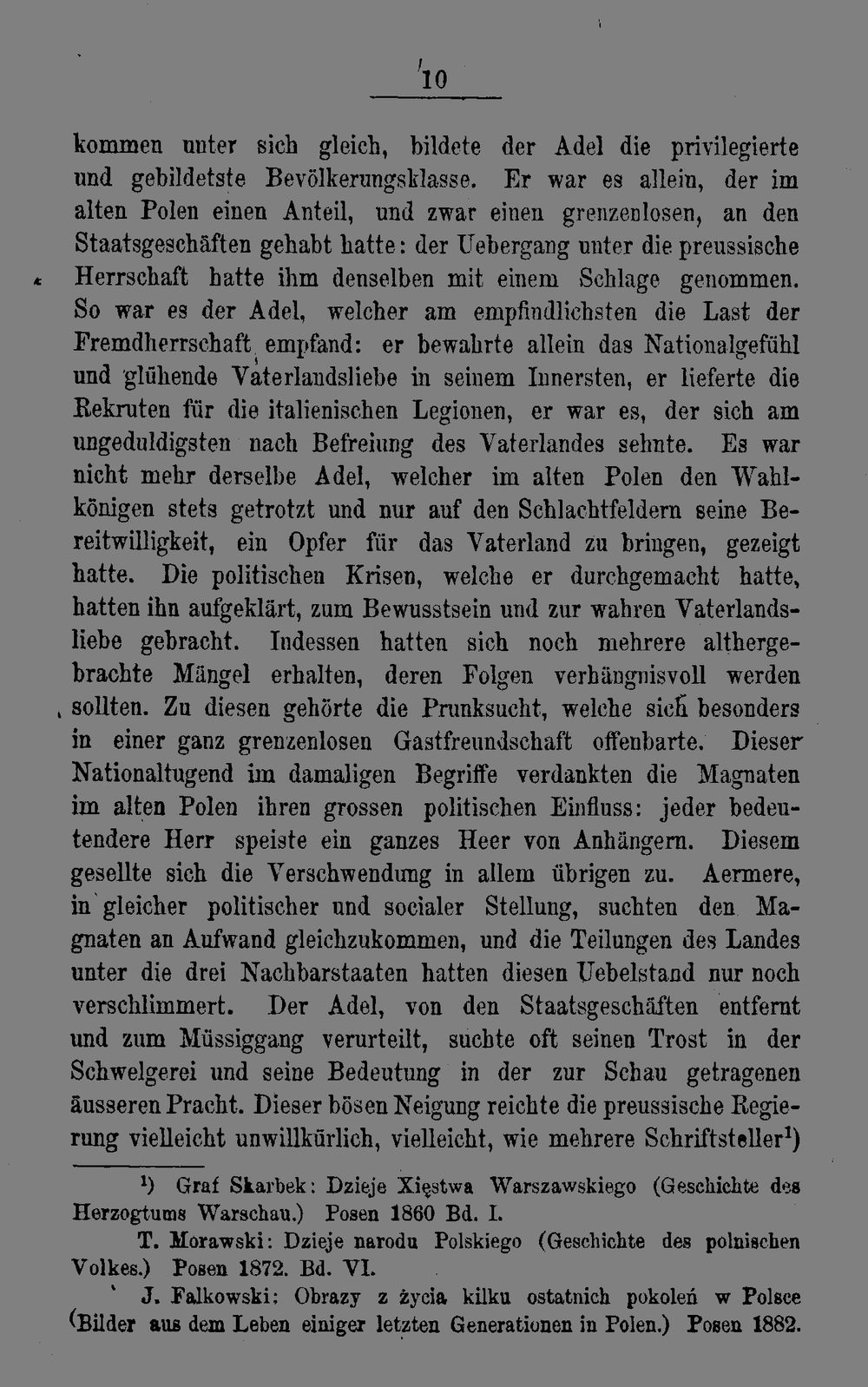 10

kommen unter sich gleich, bildete der Adel die privilegierte und gebildetste Bevölkerungsklasse. Er war es allein, der im alten Polen einen Anteil, und zwar einen grenzenlosen, an den Staatsgeschäften gehabt hatte: der Uebergang unter die preussische Herrschaft hatte ihm denselben mit einem Schlage genommen. So war es der Adel, welcher am empfindlichsten die Last der Fremdherrschaft empfand: er bewahrte allein das Nationalgefühl und glühende Vaterlandsliebe in seinem Innersten, er lieferte die Rekruten für die italienischen Legionen, er war es, der sich am ungeduldigsten nach Befreiung des Vaterlandes sehnte. Es war nicht mehr derselbe Adel, welcher im alten Polen den Wahlkönigen stets getrotzt und nur auf den Schlachtfeldern seine Bereitwilligkeit, ein Opfer für das Vaterland zu bringen, gezeigt hatte. Die politischen Krisen, welche er durchgemacht hatte, hatten ihn aufgeklärt, zum Bewusstsein und zur wahren Vaterlandsliebe gebracht. Indessen hatten sich noch mehrere althergebrachte Mängel erhalten, deren Folgen verhängnisvoll werden sollten. Zu diesen gehörte die Prunksucht, welche sich besonders in einer ganz grenzenlosen Gastfreundschaft offenbarte. Dieser Nationaltugend im damaligen Begriffe verdankten die Magnaten im alten Polen ihren grossen politischen Einfluss: jeder bedeutendere Herr speiste ein ganzes Heer von Anhängern. Diesem gesellte sich die Verschwendung in allem übrigen zu. Aermere, in gleicher politischer und socialer Stellung, suchten den Magnaten an Aufwand gleichzukommen, und die Teilungen des Landes unter die drei Nachbarstaaten hatten diesen Uebelstand nur noch verschlimmert. Der Adel, von den Staatsgeschäften entfernt und zum Müssiggang verurteilt, suchte oft seinen Trost in der Schwelgerei und seine Bedeutung in der zur Schau getragenen äusseren Pracht. Dieser bösen Neigung reichte die preussische Regierung vielleicht unwillkürlich, vielleicht, wie mehrere Schriftsteller$^{1}$)

$^{1}$) Graf Skarbek: Dzieje Xięstwa Warszawskiego (Geschichte des Herzogtums Warschau.) Posen 1860 Bd. I.

T. Morawski: Dzieje narodu Polskiego (Geschichte des polnischen Volkes.) Posen 1872. Bd. VI.

J. Falkowski: Obrazy z życia kilku ostatnich pokoleń w Polsce (Bilder aus dem Leben einiger letzten Generationen in Polen.) Posen 1882.